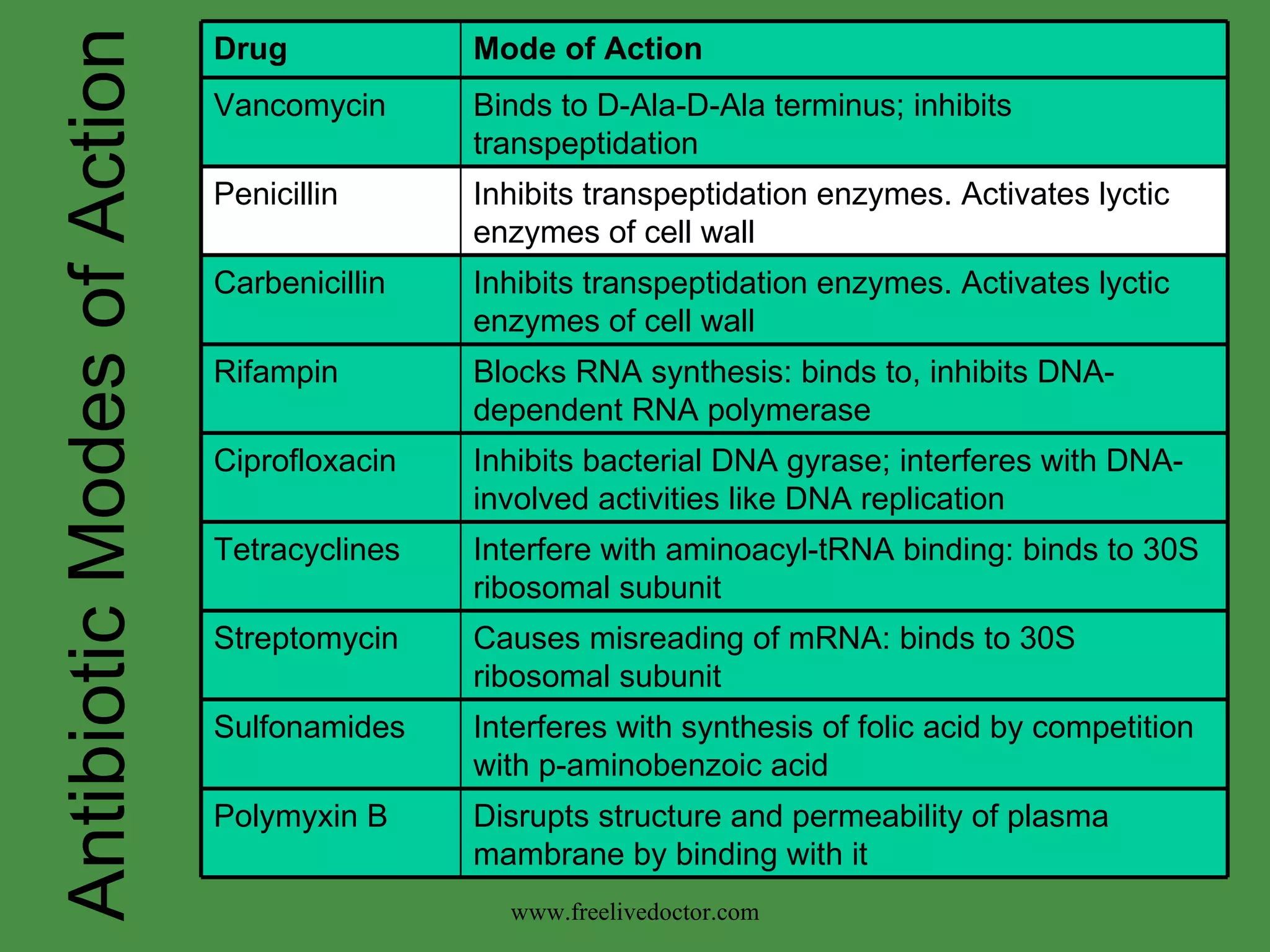 Antibiotic Modes of Action

| Drug | Mode of Action |
|---|---|
| Vancomycin | Binds to D-Ala-D-Ala terminus; inhibits transpeptidation |
| Penicillin | Inhibits transpeptidation enzymes. Activates lyctic enzymes of cell wall |
| Carbenicillin | Inhibits transpeptidation enzymes. Activates lyctic enzymes of cell wall |
| Rifampin | Blocks RNA synthesis: binds to, inhibits DNA-dependent RNA polymerase |
| Ciprofloxacin | Inhibits bacterial DNA gyrase; interferes with DNA-involved activities like DNA replication |
| Tetracyclines | Interfere with aminoacyl-tRNA binding: binds to 30S ribosomal subunit |
| Streptomycin | Causes misreading of mRNA: binds to 30S ribosomal subunit |
| Sulfonamides | Interferes with synthesis of folic acid by competition with p-aminobenzoic acid |
| Polymyxin B | Disrupts structure and permeability of plasma mambrane by binding with it |

www.freelivedoctor.com